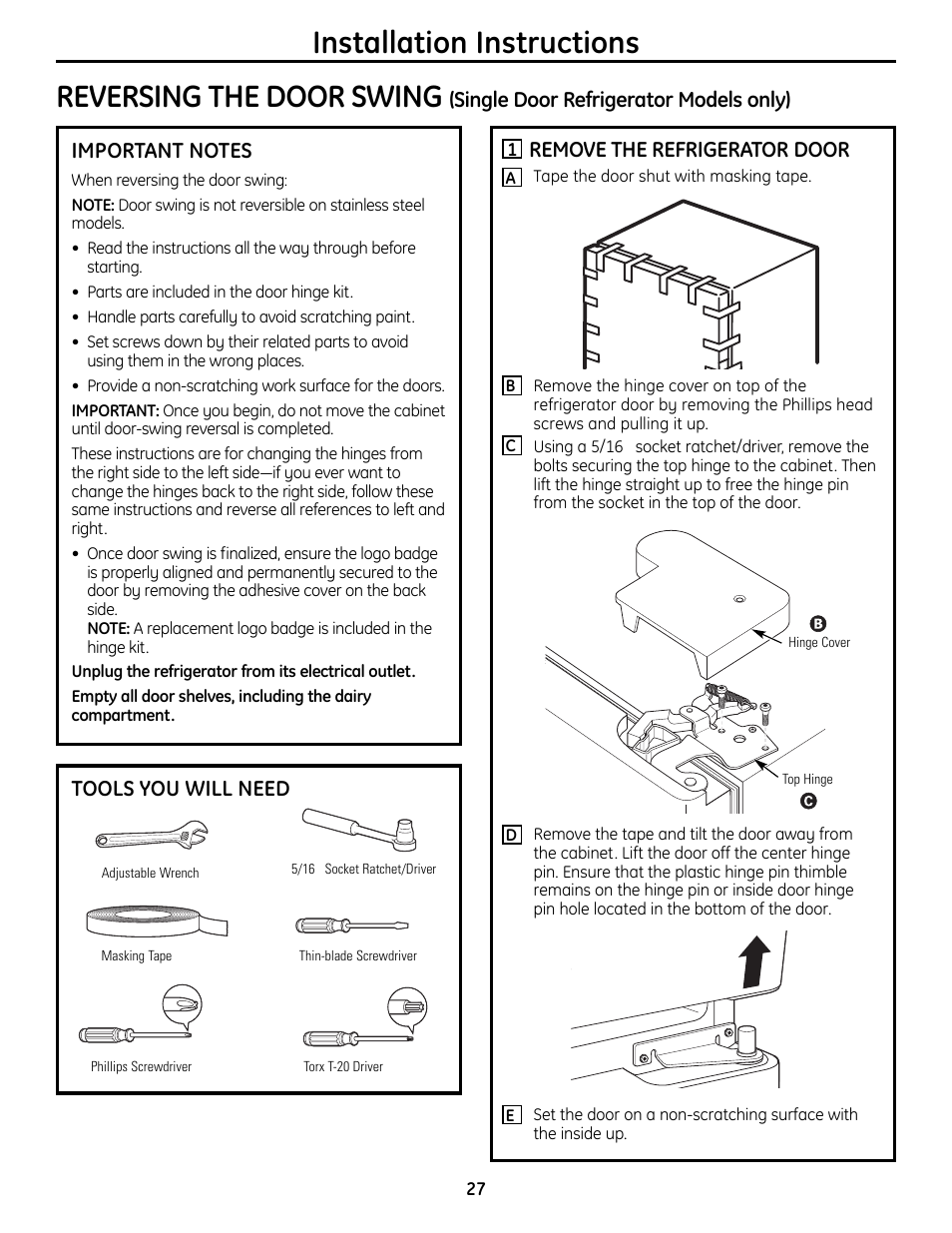 Installation Instructions

REVERSING THE DOOR SWING (Single Door Refrigerator Models only)

IMPORTANT NOTES

When reversing the door swing:

NOTE: Door swing is not reversible on stainless steel models.

• Read the instructions all the way through before starting.

• Parts are included in the door hinge kit.

• Handle parts carefully to avoid scratching paint.

• Set screws down by their related parts to avoid using them in the wrong places.

• Provide a non-scratching work surface for the doors.

IMPORTANT: Once you begin, do not move the cabinet until door-swing reversal is completed.

These instructions are for changing the hinges from the right side to the left side—if you ever want to change the hinges back to the right side, follow these same instructions and reverse all references to left and right.

• Once door swing is finalized, ensure the logo badge is properly aligned and permanently secured to the door by removing the adhesive cover on the back side.
NOTE: A replacement logo badge is included in the hinge kit.

Unplug the refrigerator from its electrical outlet.

Empty all door shelves, including the dairy compartment.

TOOLS YOU WILL NEED

Adjustable Wrench

5/16 Socket Ratchet/Driver

Masking Tape

Thin-blade Screwdriver

Phillips Screwdriver

Torx T-20 Driver

1 REMOVE THE REFRIGERATOR DOOR

A Tape the door shut with masking tape.

B Remove the hinge cover on top of the refrigerator door by removing the Phillips head screws and pulling it up.

C Using a 5/16 socket ratchet/driver, remove the bolts securing the top hinge to the cabinet. Then lift the hinge straight up to free the hinge pin from the socket in the top of the door.

B Hinge Cover

Top Hinge C

D Remove the tape and tilt the door away from the cabinet. Lift the door off the center hinge pin. Ensure that the plastic hinge pin thimble remains on the hinge pin or inside door hinge pin hole located in the bottom of the door.

E Set the door on a non-scratching surface with the inside up.

27